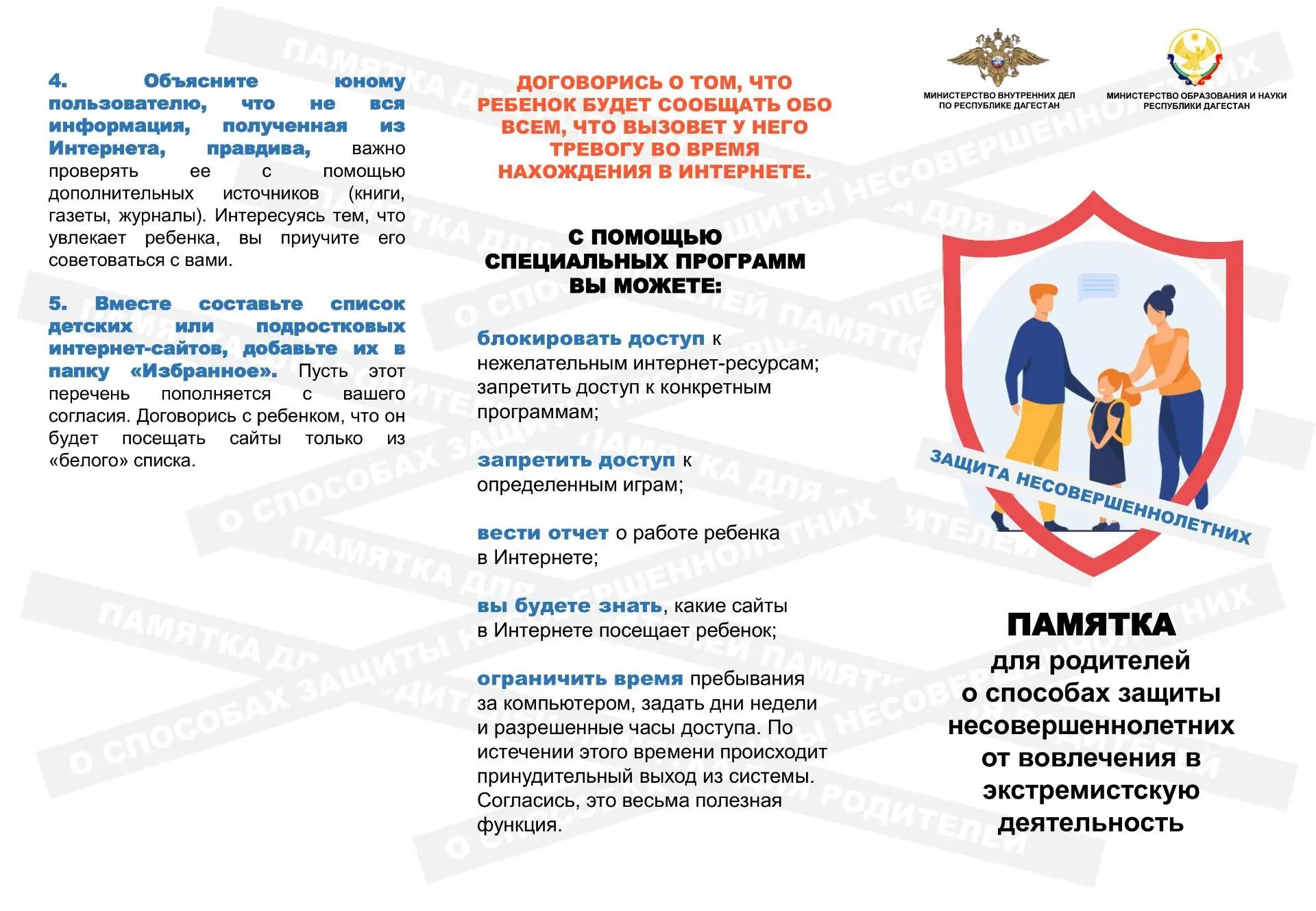 4. Объясните юному пользователю, что не вся информация, полученная из Интернета, правдива, важно проверять ее с помощью дополнительных источников (книги, газеты, журналы). Интересуясь тем, что увлекает ребенка, вы приучите его советоваться с вами.

5. Вместе составьте список детских или подростковых интернет-сайтов, добавьте их в папку «Избранное». Пусть этот перечень пополняется с вашего согласия. Договорись с ребенком, что он будет посещать сайты только из «белого» списка.

ДОГОВОРИСЬ О ТОМ, ЧТО РЕБЕНОК БУДЕТ СООБЩАТЬ ОБО ВСЕМ, ЧТО ВЫЗОВЕТ У НЕГО ТРЕВОГУ ВО ВРЕМЯ НАХОЖДЕНИЯ В ИНТЕРНЕТЕ.

С ПОМОЩЬЮ СПЕЦИАЛЬНЫХ ПРОГРАММ ВЫ МОЖЕТЕ:

блокировать доступ к нежелательным интернет-ресурсам; запретить доступ к конкретным программам;

запретить доступ к определенным играм;

вести отчет о работе ребенка в Интернете;

вы будете знать, какие сайты в Интернете посещает ребенок;

ограничить время пребывания за компьютером, задать дни недели и разрешенные часы доступа. По истечении этого времени происходит принудительный выход из системы. Согласись, это весьма полезная функция.

МИНИСТЕРСТВО ВНУТРЕННИХ ДЕЛ ПО РЕСПУБЛИКЕ ДАГЕСТАН

МИНИСТЕРСТВО ОБРАЗОВАНИЯ И НАУКИ РЕСПУБЛИКИ ДАГЕСТАН

ЗАЩИТА НЕСОВЕРШЕННОЛЕТНИХ

ПАМЯТКА
для родителей
о способах защиты
несовершеннолетних
от вовлечения в
экстремистскую
деятельность

ПАМЯТКА ДЛЯ РОДИТЕЛЕЙ О СПОСОБАХ ЗАЩИТЫ НЕСОВЕРШЕННОЛЕТНИХ